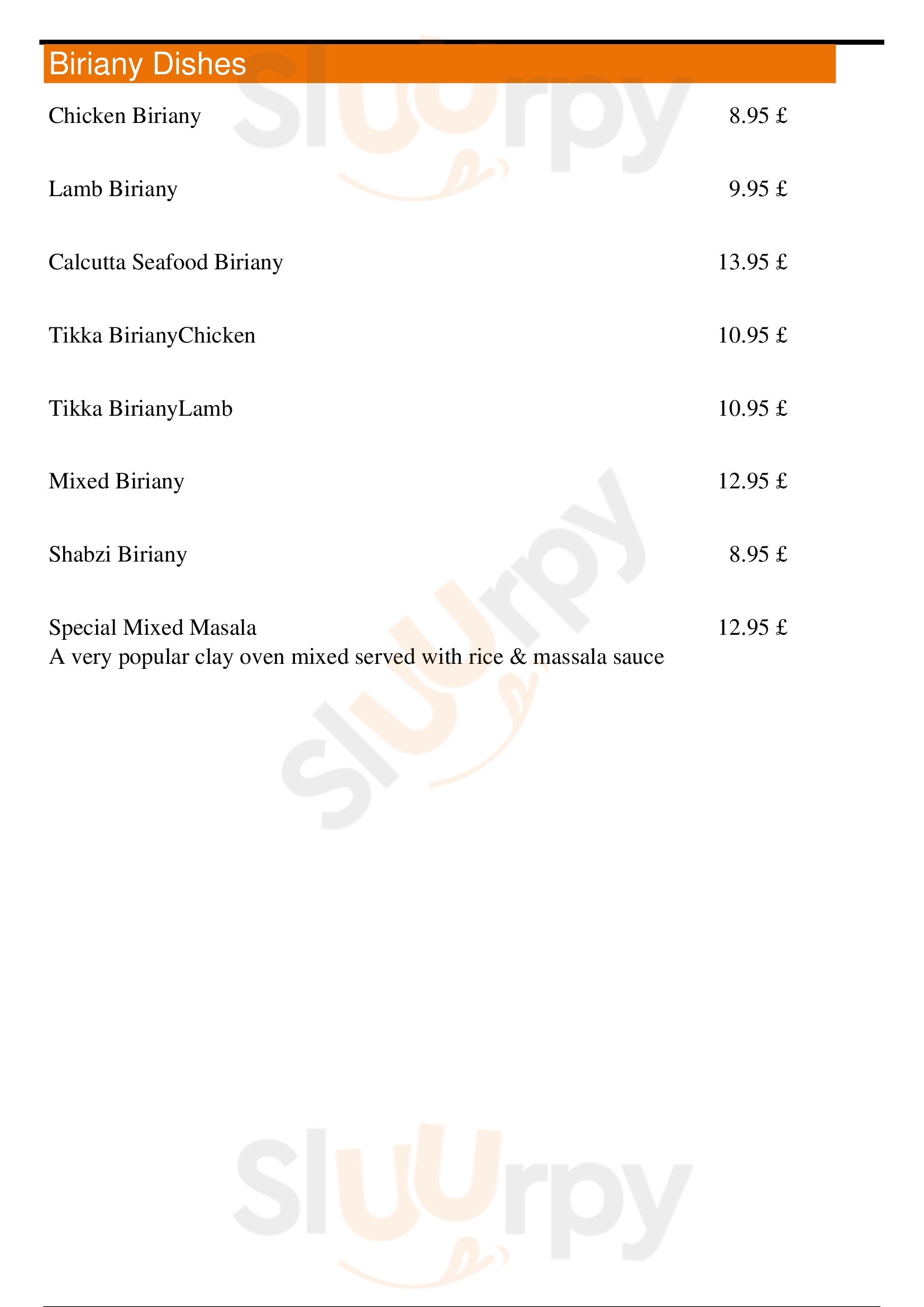 Biriany Dishes

Chicken Biriany 8.95 £

Lamb Biriany 9.95 £

Calcutta Seafood Biriany 13.95 £

Tikka BirianyChicken 10.95 £

Tikka BirianyLamb 10.95 £

Mixed Biriany 12.95 £

Shabzi Biriany 8.95 £

Special Mixed Masala 12.95 £
A very popular clay oven mixed served with rice & massala sauce

Sluurpy

Sluurpy

Sluurpy